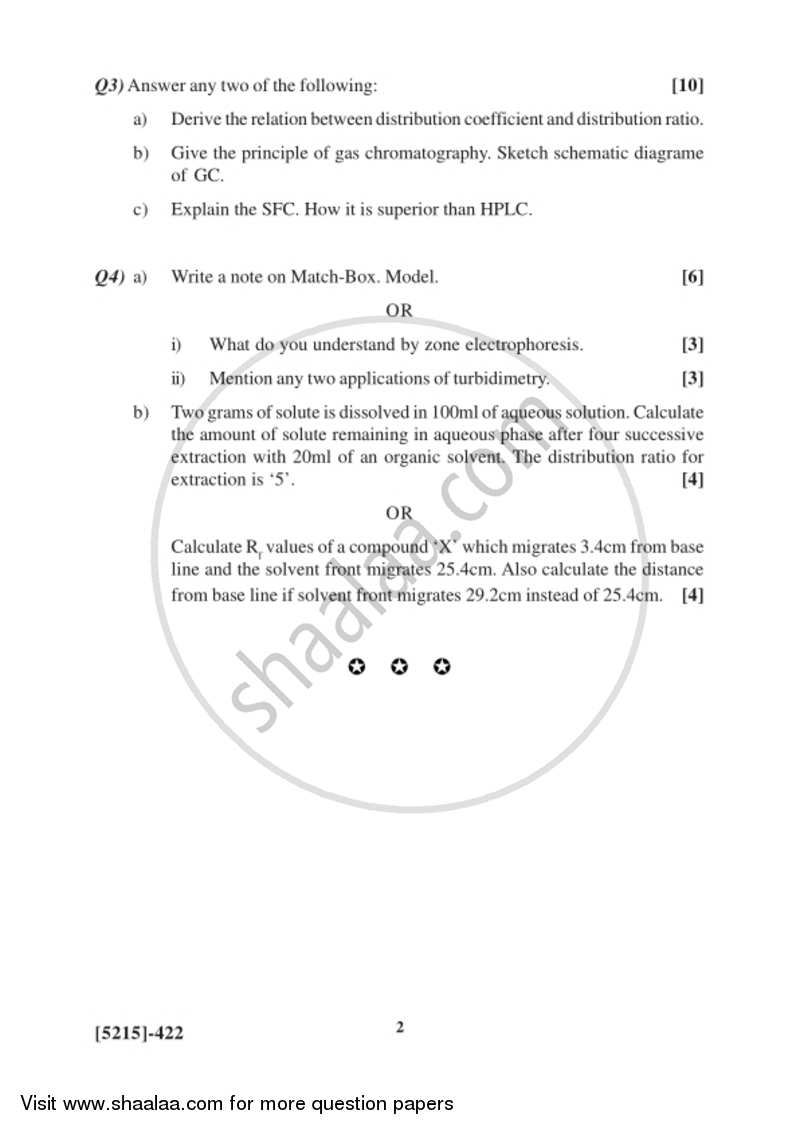 Q3) Answer any two of the following: [10]

a) Derive the relation between distribution coefficient and distribution ratio.

b) Give the principle of gas chromatography. Sketch schematic diagrame of GC.

c) Explain the SFC. How it is superior than HPLC.

Q4) a) Write a note on Match-Box. Model. [6]

OR

i) What do you understand by zone electrophoresis. [3]

ii) Mention any two applications of turbidimetry. [3]

b) Two grams of solute is dissolved in 100ml of aqueous solution. Calculate the amount of solute remaining in aqueous phase after four successive extraction with 20ml of an organic solvent. The distribution ratio for extraction is '5'. [4]

OR

Calculate $R_f$ values of a compound 'X' which migrates 3.4cm from base line and the solvent front migrates 25.4cm. Also calculate the distance from base line if solvent front migrates 29.2cm instead of 25.4cm. [4]

✪ ✪ ✪

shaalaa.com

[5215]-422 2

Visit www.shaalaa.com for more question papers